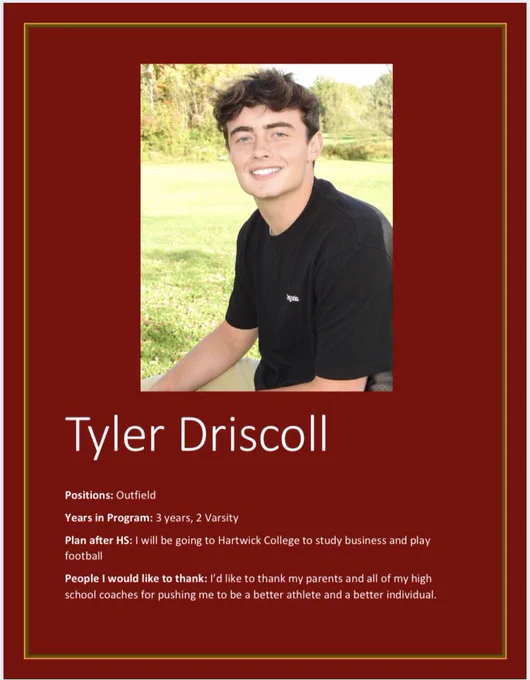 Tyler Driscoll

Positions: Outfield

Years in Program: 3 years, 2 Varsity

Plan after HS: I will be going to Hartwick College to study business and play football

People I would like to thank: I'd like to thank my parents and all of my high school coaches for pushing me to be a better athlete and a better individual.